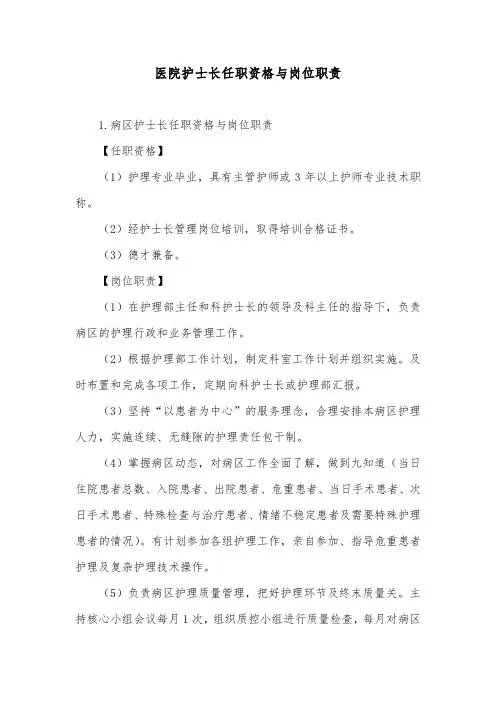 医院护士长任职资格与岗位职责

1.病区护士长任职资格与岗位职责

【任职资格】

（1）护理专业毕业，具有主管护师或 3 年以上护师专业技术职称。

（2）经护士长管理岗位培训，取得培训合格证书。

（3）德才兼备。

【岗位职责】

（1）在护理部主任和科护士长的领导及科主任的指导下，负责病区的护理行政和业务管理工作。

（2）根据护理部工作计划，制定科室工作计划并组织实施。及时布置和完成各项工作，定期向科护士长或护理部汇报。

（3）坚持“以患者为中心”的服务理念，合理安排本病区护理人力，实施连续、无缝隙的护理责任包干制。

（4）掌握病区动态，对病区工作全面了解，做到九知道（当日住院患者总数、入院患者、出院患者、危重患者、当日手术患者、次日手术患者、特殊检查与治疗患者、情绪不稳定患者及需要特殊护理患者的情况）。有计划参加各组护理工作，亲自参加、指导危重患者护理及复杂护理技术操作。

（5）负责病区护理质量管理，把好护理环节及终末质量关。主持核心小组会议每月 1 次，组织质控小组进行质量检查，每月对病区